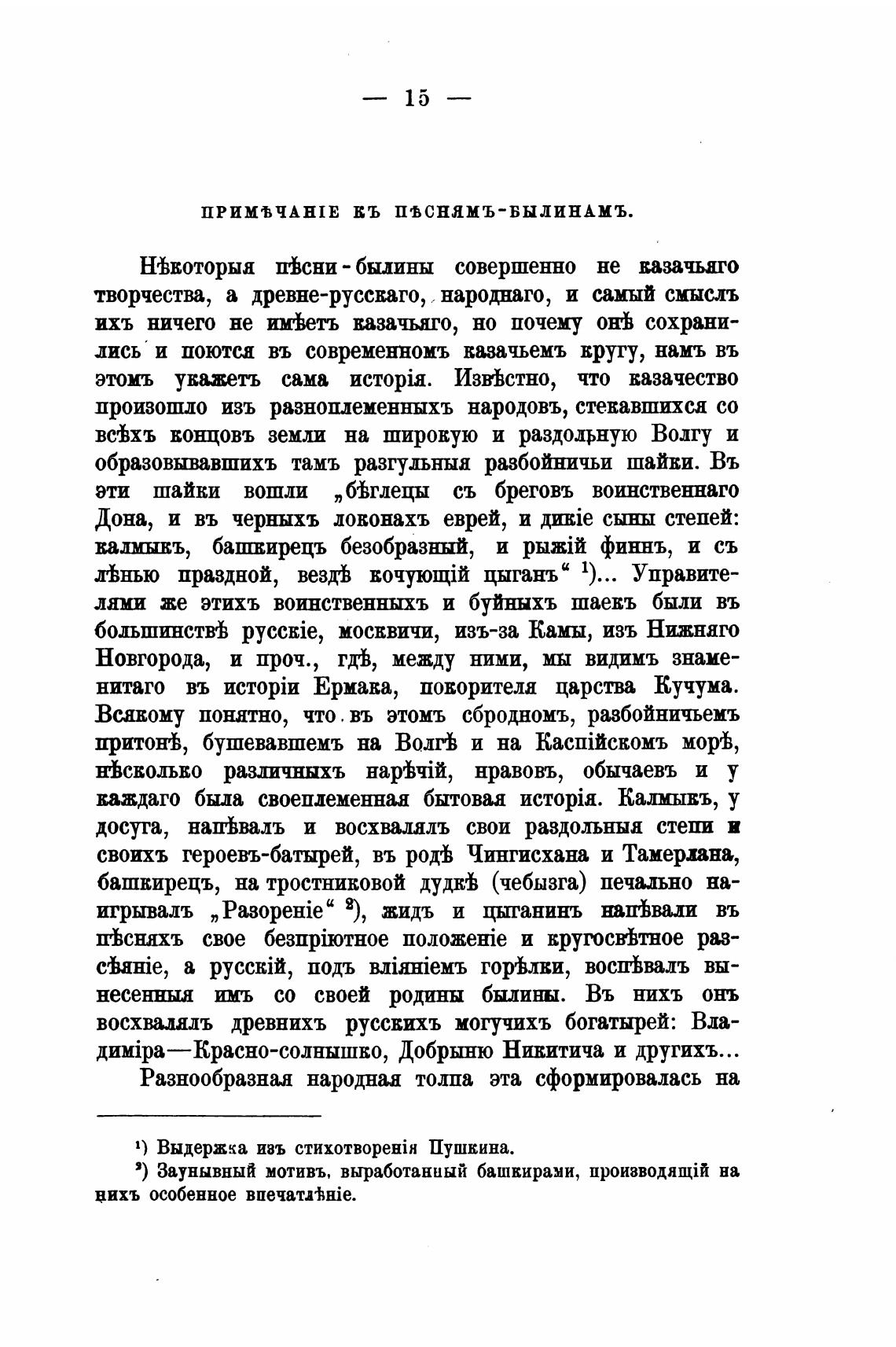 — 15 —

ПРИМѢЧАНІЕ КЪ ПѢСНЯМЪ-БЫЛИНАМЪ.

Нѣкоторыя пѣсни-былины совершенно не казачьяго творчества, а древне-русскаго, народнаго, и самый смыслъ ихъ ничего не имѣетъ казачьяго, но почему онѣ сохранились и поются въ современномъ казачьемъ кругу, намъ въ этомъ укажетъ сама исторія. Извѣстно, что казачество произошло изъ разноплеменныхъ народовъ, стекавшихся со всѣхъ концовъ земли на широкую и раздольную Волгу и образовывавшихъ тамъ разгульныя разбойничьи шайки. Въ эти шайки вошли „бѣглецы съ бреговъ воинственнаго Дона, и въ черныхъ локонахъ еврей, и дикіе сыны степей: калмыкъ, башкирецъ безобразный, и рыжій финнъ, и съ лѣнью праздной, вездѣ кочующій цыганъ“ ¹)... Управителями же этихъ воинственныхъ и буйныхъ шаекъ были въ большинствѣ русскіе, москвичи, изъ-за Камы, изъ Нижняго Новгорода, и проч., гдѣ, между ними, мы видимъ знаменитаго въ исторіи Ермака, покорителя царства Кучума. Всякому понятно, что въ этомъ сбродномъ, разбойничьемъ притонѣ, бушевавшемъ на Волгѣ и на Каспійскомъ морѣ, нѣсколько различныхъ нарѣчій, нравовъ, обычаевъ и у каждаго была своеплеменная бытовая исторія. Калмыкъ, у досуга, напѣвалъ и восхвалялъ свои раздольныя степи и своихъ героевъ-батырей, въ родѣ Чингисхана и Тамерлана, башкирецъ, на тростниковой дудкѣ (чебызга) печально наигрывалъ „Разореніе“ ²), жидъ и цыганинъ напѣвали въ пѣсняхъ свое безпріютное положеніе и кругосвѣтное разсѣяніе, а русскій, подъ вліяніемъ горѣлки, воспѣвалъ вынесенныя имъ со своей родины былины. Въ нихъ онъ восхвалялъ древнихъ русскихъ могучихъ богатырей: Владиміра—Красно-солнышко, Добрыню Никитича и другихъ...

Разнообразная народная толпа эта сформировалась на

¹) Выдержка изъ стихотворенія Пушкина.
²) Заунывный мотивъ, выработанный башкирами, производящій на нихъ особенное впечатлѣніе.